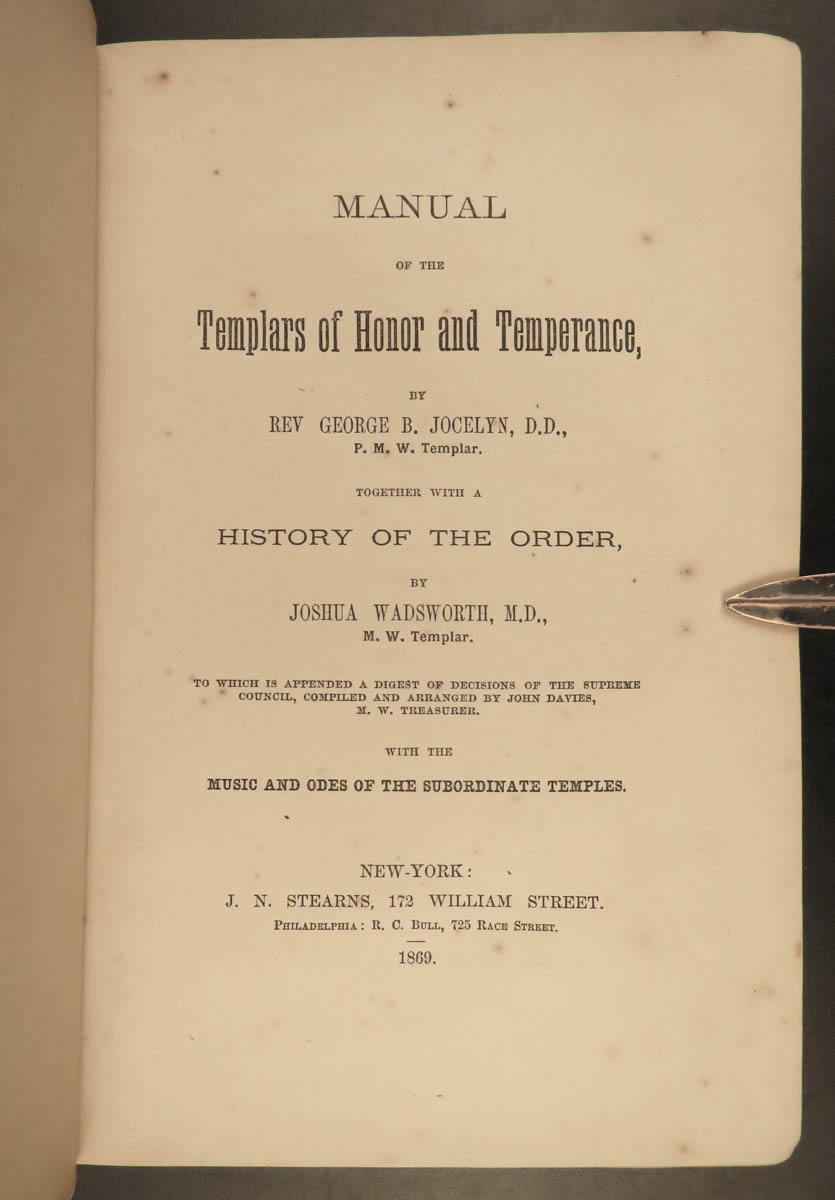 MANUAL

OF THE

Templars of Honor and Temperance,

BY

REV GEORGE B. JOCELYN, D.D.,
P. M. W. Templar.

TOGETHER WITH A

HISTORY OF THE ORDER,

BY

JOSHUA WADSWORTH, M.D.,
M. W. Templar.

TO WHICH IS APPENDED A DIGEST OF DECISIONS OF THE SUPREME COUNCIL, COMPILED AND ARRANGED BY JOHN DAVIES, M. W. TREASURER.

WITH THE

MUSIC AND ODES OF THE SUBORDINATE TEMPLES.

NEW-YORK:
J. N. STEARNS, 172 WILLIAM STREET.
PHILADELPHIA: R. C. BULL, 725 RACE STREET.

1869.